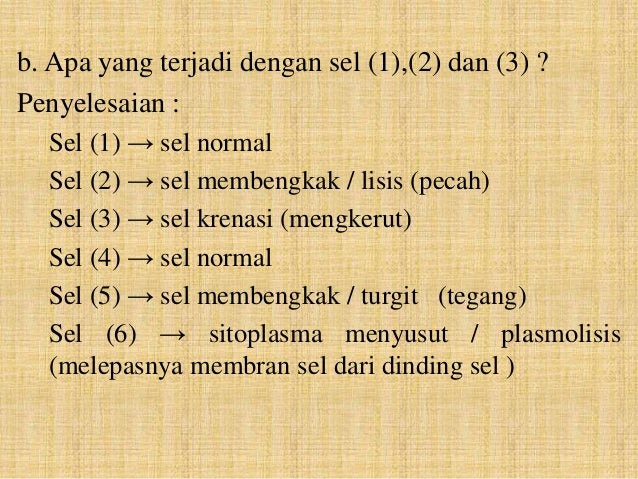 b. Apa yang terjadi dengan sel (1),(2) dan (3) ?

Penyelesaian :

Sel (1) → sel normal

Sel (2) → sel membengkak / lisis (pecah)

Sel (3) → sel krenasi (mengkerut)

Sel (4) → sel normal

Sel (5) → sel membengkak / turgit (tegang)

Sel (6) → sitoplasma menyusut / plasmolisis (melepasnya membran sel dari dinding sel )